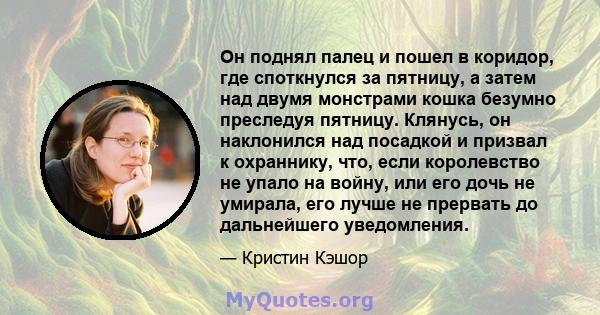 Он поднял палец и пошел в коридор, где споткнулся за пятницу, а затем над двумя монстрами кошка безумно преследуя пятницу. Клянусь, он наклонился над посадкой и призвал к охраннику, что, если королевство не упало на войну, или его дочь не умирала, его лучше не прервать до дальнейшего уведомления.

— Кристин Кэшор

MyQuotes.org